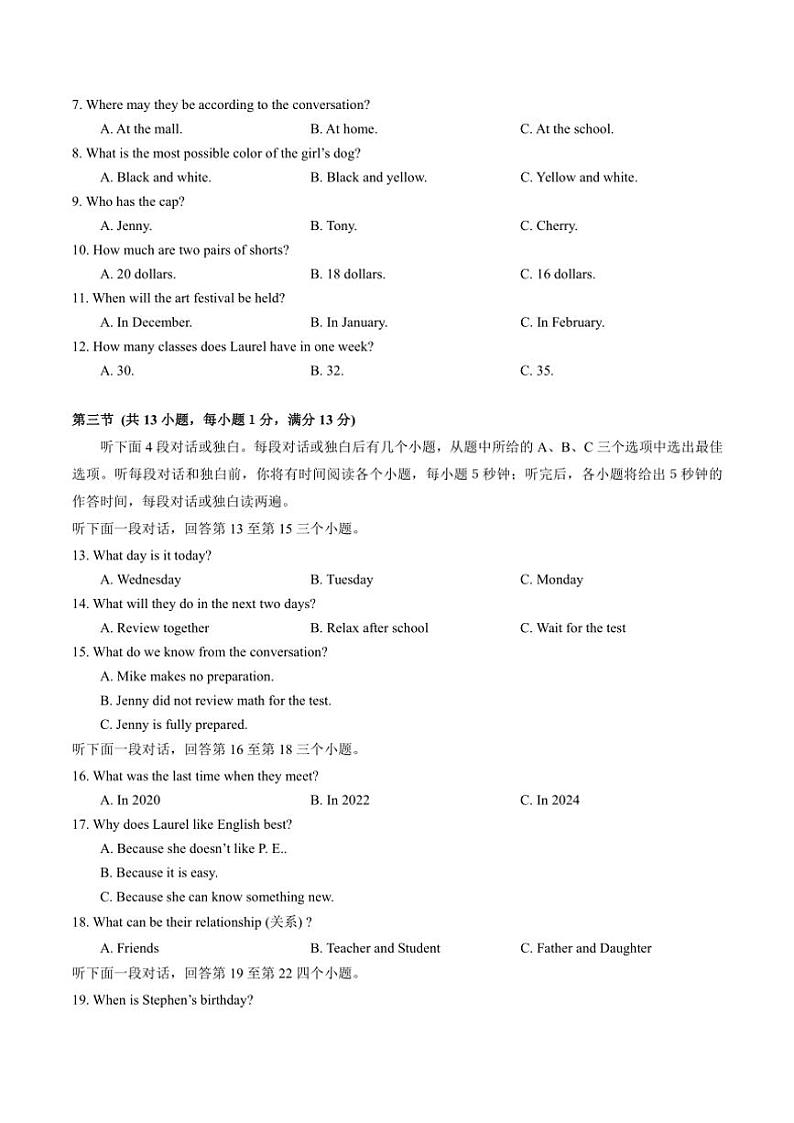 7. Where may they be according to the conversation?

A. At the mall.
B. At home.
C. At the school.

8. What is the most possible color of the girl's dog?

A. Black and white.
B. Black and yellow.
C. Yellow and white.

9. Who has the cap?

A. Jenny.
B. Tony.
C. Cherry.

10. How much are two pairs of shorts?

A. 20 dollars.
B. 18 dollars.
C. 16 dollars.

11. When will the art festival be held?

A. In December.
B. In January.
C. In February.

12. How many classes does Laurel have in one week?

A. 30.
B. 32.
C. 35.

第三节 (共 13 小题，每小题 1 分，满分 13 分)

听下面 4 段对话或独白。每段对话或独白后有几个小题，从题中所给的 A、B、C 三个选项中选出最佳选项。听每段对话和独白前，你将有时间阅读各个小题，每小题 5 秒钟；听完后，各小题将给出 5 秒钟的作答时间，每段对话或独白读两遍。

听下面一段对话，回答第 13 至第 15 三个小题。

13. What day is it today?

A. Wednesday
B. Tuesday
C. Monday

14. What will they do in the next two days?

A. Review together
B. Relax after school
C. Wait for the test

15. What do we know from the conversation?

A. Mike makes no preparation.
B. Jenny did not review math for the test.
C. Jenny is fully prepared.

听下面一段对话，回答第 16 至第 18 三个小题。

16. What was the last time when they meet?

A. In 2020
B. In 2022
C. In 2024

17. Why does Laurel like English best?

A. Because she doesn't like P. E..
B. Because it is easy.
C. Because she can know something new.

18. What can be their relationship (关系) ?

A. Friends
B. Teacher and Student
C. Father and Daughter

听下面一段对话，回答第 19 至第 22 四个小题。

19. When is Stephen's birthday?